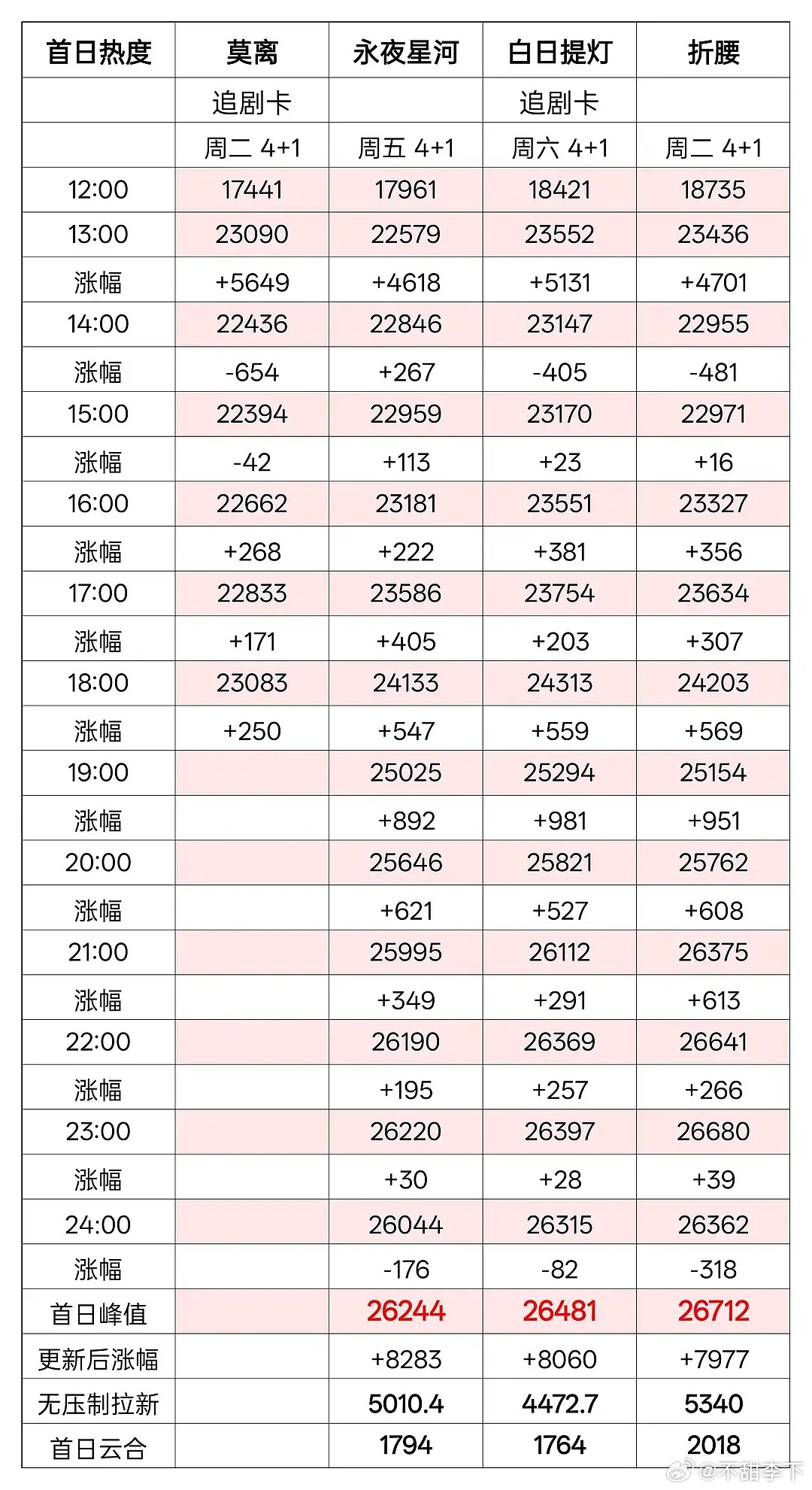 | 首日热度 | 莫离 | 永夜星河 | 白日提灯 | 折腰 |
|---|---|---|---|---|
| | 追剧卡 | | 追剧卡 | |
| | 周二 4+1 | 周五 4+1 | 周六 4+1 | 周二 4+1 |
| 12:00 | 17441 | 17961 | 18421 | 18735 |
| 13:00 | 23090 | 22579 | 23552 | 23436 |
| 涨幅 | +5649 | +4618 | +5131 | +4701 |
| 14:00 | 22436 | 22846 | 23147 | 22955 |
| 涨幅 | -654 | +267 | -405 | -481 |
| 15:00 | 22394 | 22959 | 23170 | 22971 |
| 涨幅 | -42 | +113 | +23 | +16 |
| 16:00 | 22662 | 23181 | 23551 | 23327 |
| 涨幅 | +268 | +222 | +381 | +356 |
| 17:00 | 22833 | 23586 | 23754 | 23634 |
| 涨幅 | +171 | +405 | +203 | +307 |
| 18:00 | 23083 | 24133 | 24313 | 24203 |
| 涨幅 | +250 | +547 | +559 | +569 |
| 19:00 | | 25025 | 25294 | 25154 |
| 涨幅 | | +892 | +981 | +951 |
| 20:00 | | 25646 | 25821 | 25762 |
| 涨幅 | | +621 | +527 | +608 |
| 21:00 | | 25995 | 26112 | 26375 |
| 涨幅 | | +349 | +291 | +613 |
| 22:00 | | 26190 | 26369 | 26641 |
| 涨幅 | | +195 | +257 | +266 |
| 23:00 | | 26220 | 26397 | 26680 |
| 涨幅 | | +30 | +28 | +39 |
| 24:00 | | 26044 | 26315 | 26362 |
| 涨幅 | | -176 | -82 | -318 |
| 首日峰值 | | 26244 | 26481 | 26712 |
| 更新后涨幅 | | +8283 | +8060 | +7977 |
| 无压制拉新 | | 5010.4 | 4472.7 | 5340 |
| 首日云合 | | 1794 | 1764 | 2018 |

@不甜李下